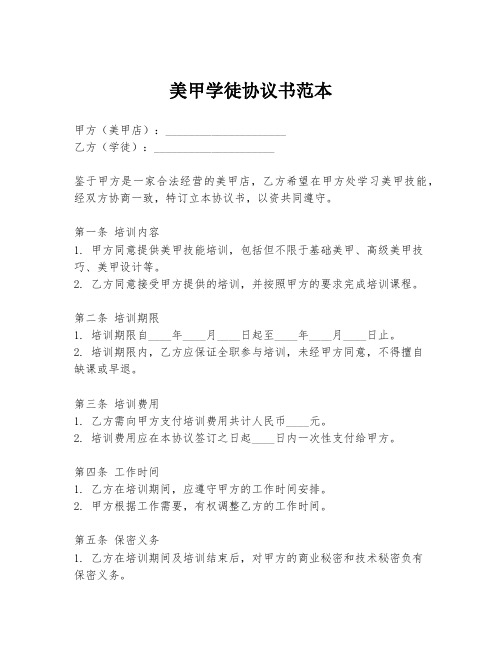 美甲学徒协议书范本

甲方（美甲店）：____________________
乙方（学徒）：____________________

鉴于甲方是一家合法经营的美甲店，乙方希望在甲方处学习美甲技能，经双方协商一致，特订立本协议书，以资共同遵守。

第一条 培训内容
1. 甲方同意提供美甲技能培训，包括但不限于基础美甲、高级美甲技巧、美甲设计等。
2. 乙方同意接受甲方提供的培训，并按照甲方的要求完成培训课程。

第二条 培训期限
1. 培训期限自____年____月____日起至____年____月____日止。
2. 培训期限内，乙方应保证全职参与培训，未经甲方同意，不得擅自缺课或早退。

第三条 培训费用
1. 乙方需向甲方支付培训费用共计人民币____元。
2. 培训费用应在本协议签订之日起____日内一次性支付给甲方。

第四条 工作时间
1. 乙方在培训期间，应遵守甲方的工作时间安排。
2. 甲方根据工作需要，有权调整乙方的工作时间。

第五条 保密义务
1. 乙方在培训期间及培训结束后，对甲方的商业秘密和技术秘密负有保密义务。